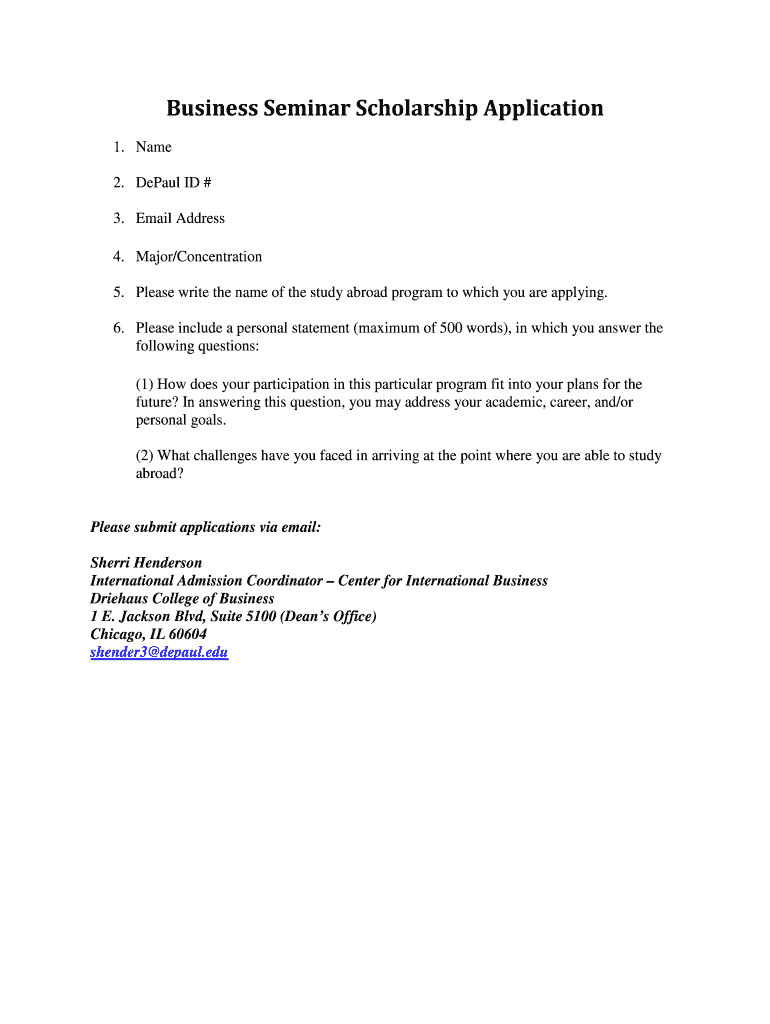 Business Seminar Scholarship Application

1. Name

2. DePaul ID #

3. Email Address

4. Major/Concentration

5. Please write the name of the study abroad program to which you are applying.

6. Please include a personal statement (maximum of 500 words), in which you answer the following questions:

(1) How does your participation in this particular program fit into your plans for the future? In answering this question, you may address your academic, career, and/or personal goals.

(2) What challenges have you faced in arriving at the point where you are able to study abroad?

Please submit applications via email:

Sherri Henderson
International Admission Coordinator – Center for International Business
Driehaus College of Business
1 E. Jackson Blvd, Suite 5100 (Dean's Office)
Chicago, IL 60604
shender3@depaul.edu